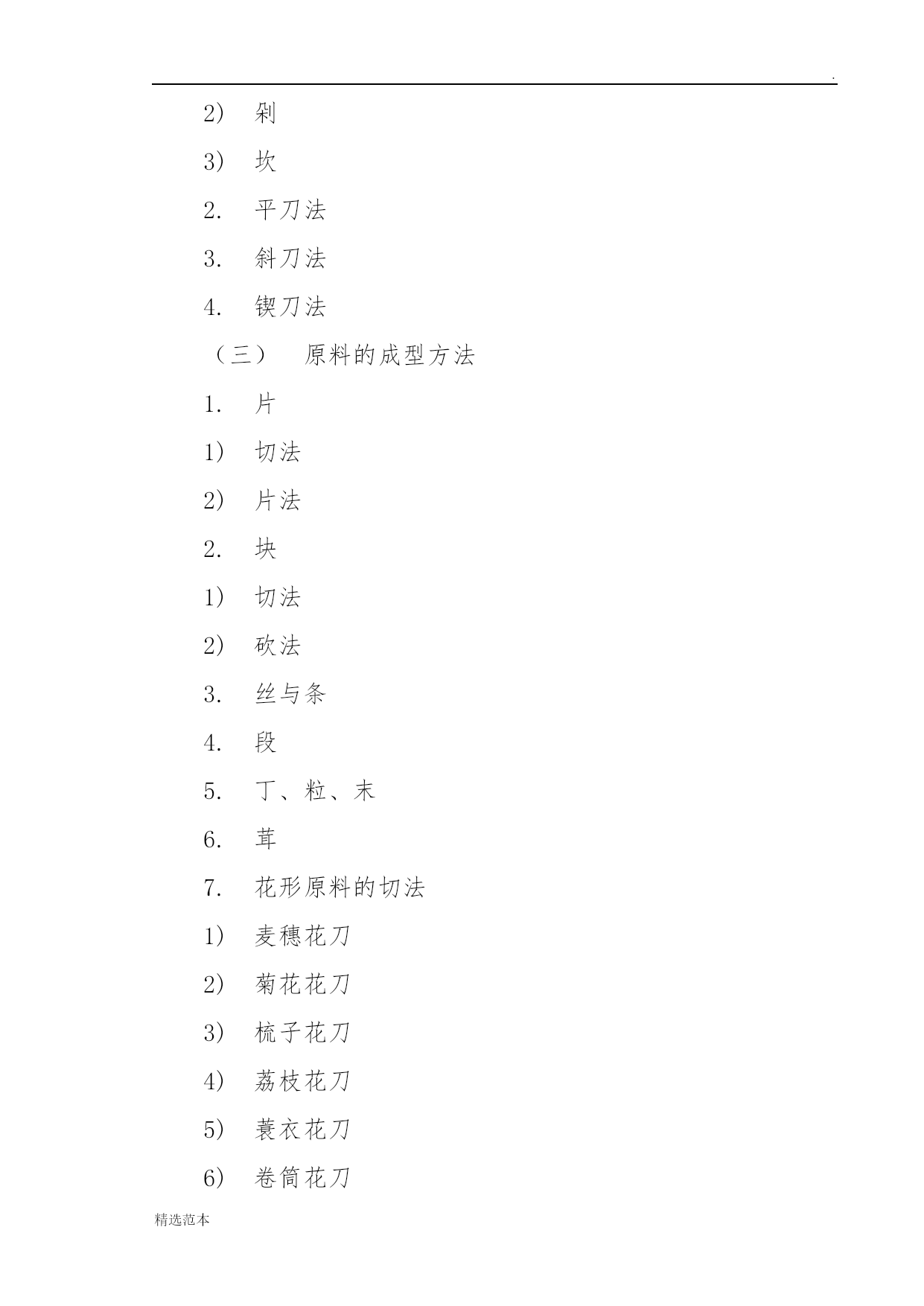 .

2） 剁

3） 坎

2. 平刀法

3. 斜刀法

4. 锲刀法

（三） 原料的成型方法

1. 片

1） 切法

2） 片法

2. 块

1） 切法

2） 砍法

3. 丝与条

4. 段

5. 丁、粒、末

6. 茸

7. 花形原料的切法

1） 麦穗花刀

2） 菊花花刀

3） 梳子花刀

4） 荔枝花刀

5） 蓑衣花刀

6） 卷筒花刀

精选范本